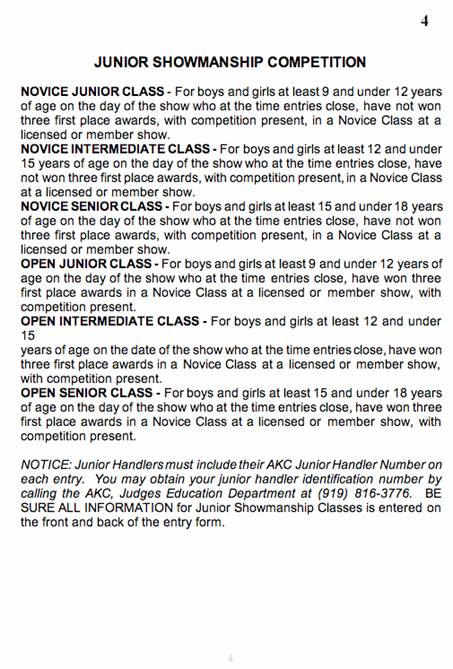 4

JUNIOR SHOWMANSHIP COMPETITION

NOVICE JUNIOR CLASS - For boys and girls at least 9 and under 12 years of age on the day of the show who at the time entries close, have not won three first place awards, with competition present, in a Novice Class at a licensed or member show.
NOVICE INTERMEDIATE CLASS - For boys and girls at least 12 and under 15 years of age on the day of the show who at the time entries close, have not won three first place awards, with competition present, in a Novice Class at a licensed or member show.
NOVICE SENIOR CLASS - For boys and girls at least 15 and under 18 years of age on the day of the show who at the time entries close, have not won three first place awards, with competition present, in a Novice Class at a licensed or member show.
OPEN JUNIOR CLASS - For boys and girls at least 9 and under 12 years of age on the day of the show who at the time entries close, have won three first place awards in a Novice Class at a licensed or member show, with competition present.
OPEN INTERMEDIATE CLASS - For boys and girls at least 12 and under 15
years of age on the date of the show who at the time entries close, have won three first place awards in a Novice Class at a licensed or member show, with competition present.
OPEN SENIOR CLASS - For boys and girls at least 15 and under 18 years of age on the day of the show who at the time entries close, have won three first place awards in a Novice Class at a licensed or member show, with competition present.

NOTICE: Junior Handlers must include their AKC Junior Handler Number on each entry. You may obtain your junior handler identification number by calling the AKC, Judges Education Department at (919) 816-3776. BE SURE ALL INFORMATION for Junior Showmanship Classes is entered on the front and back of the entry form.

4